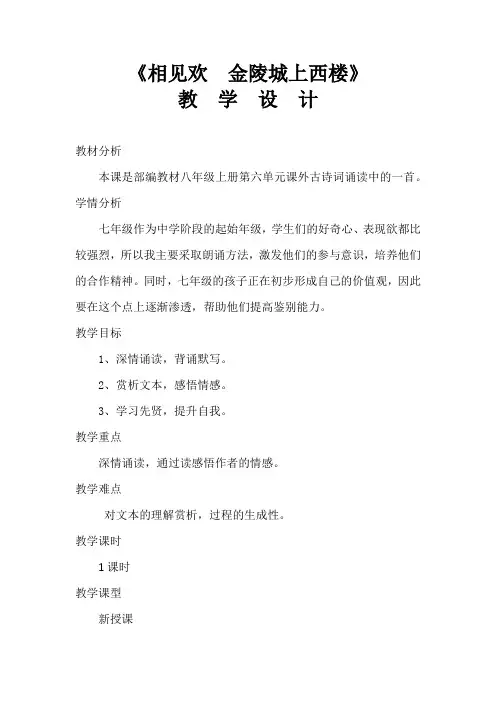 《相见欢　金陵城上西楼》
教　学　设　计

教材分析

本课是部编教材八年级上册第六单元课外古诗词诵读中的一首。

学情分析

七年级作为中学阶段的起始年级，学生们的好奇心、表现欲都比较强烈，所以我主要采取朗诵方法，激发他们的参与意识，培养他们的合作精神。同时，七年级的孩子正在初步形成自己的价值观，因此要在这个点上逐渐渗透，帮助他们提高鉴别能力。

教学目标

1、深情诵读，背诵默写。

2、赏析文本，感悟情感。

3、学习先贤，提升自我。

教学重点

深情诵读，通过读感悟作者的情感。

教学难点

对文本的理解赏析，过程的生成性。

教学课时

1课时

教学课型

新授课